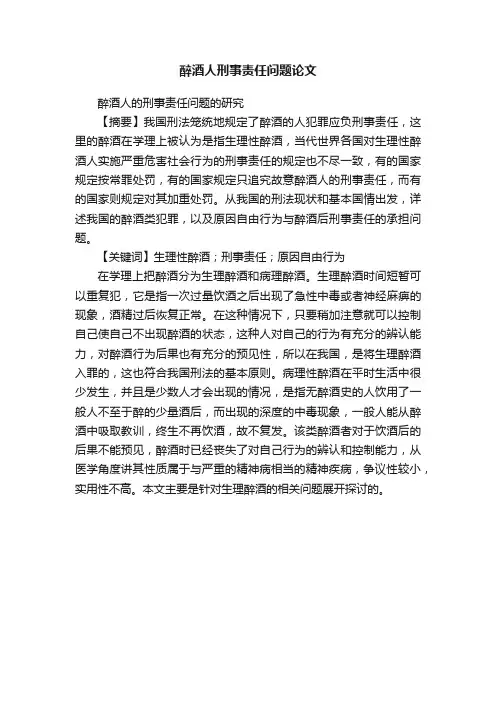 醉酒人刑事责任问题论文

醉酒人的刑事责任问题的研究

【摘要】我国刑法笼统地规定了醉酒的人犯罪应负刑事责任，这里的醉酒在学理上被认为是指生理性醉酒，当代世界各国对生理性醉酒人实施严重危害社会行为的刑事责任的规定也不尽一致，有的国家规定按常罪处罚，有的国家规定只追究故意醉酒人的刑事责任，而有的国家则规定对其加重处罚。从我国的刑法现状和基本国情出发，详述我国的醉酒类犯罪，以及原因自由行为与醉酒后刑事责任的承担问题。

【关键词】生理性醉酒；刑事责任；原因自由行为

在学理上把醉酒分为生理醉酒和病理醉酒。生理醉酒时间短暂可以重复犯，它是指一次过量饮酒之后出现了急性中毒或者神经麻痹的现象，酒精过后恢复正常。在这种情况下，只要稍加注意就可以控制自己使自己不出现醉酒的状态，这种人对自己的行为有充分的辨认能力，对醉酒行为后果也有充分的预见性，所以在我国，是将生理醉酒入罪的，这也符合我国刑法的基本原则。病理性醉酒在平时生活中很少发生，并且是少数人才会出现的情况，是指无醉酒史的人饮用了一般人不至于醉的少量酒后，而出现的深度的中毒现象，一般人能从醉酒中吸取教训，终生不再饮酒，故不复发。该类醉酒者对于饮酒后的后果不能预见，醉酒时已经丧失了对自己行为的辨认和控制能力，从医学角度讲其性质属于与严重的精神病相当的精神疾病，争议性较小，实用性不高。本文主要是针对生理醉酒的相关问题展开探讨的。